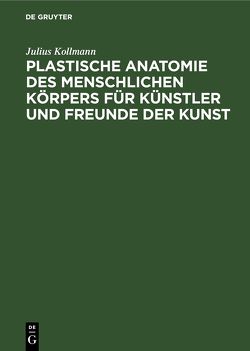 DE GRUYTER

Julius Kollmann

PLASTISCHE ANATOMIE DES MENSCHLICHEN KÖRPERS FÜR KÜNSTLER UND FREUNDE DER KUNST

DE
G